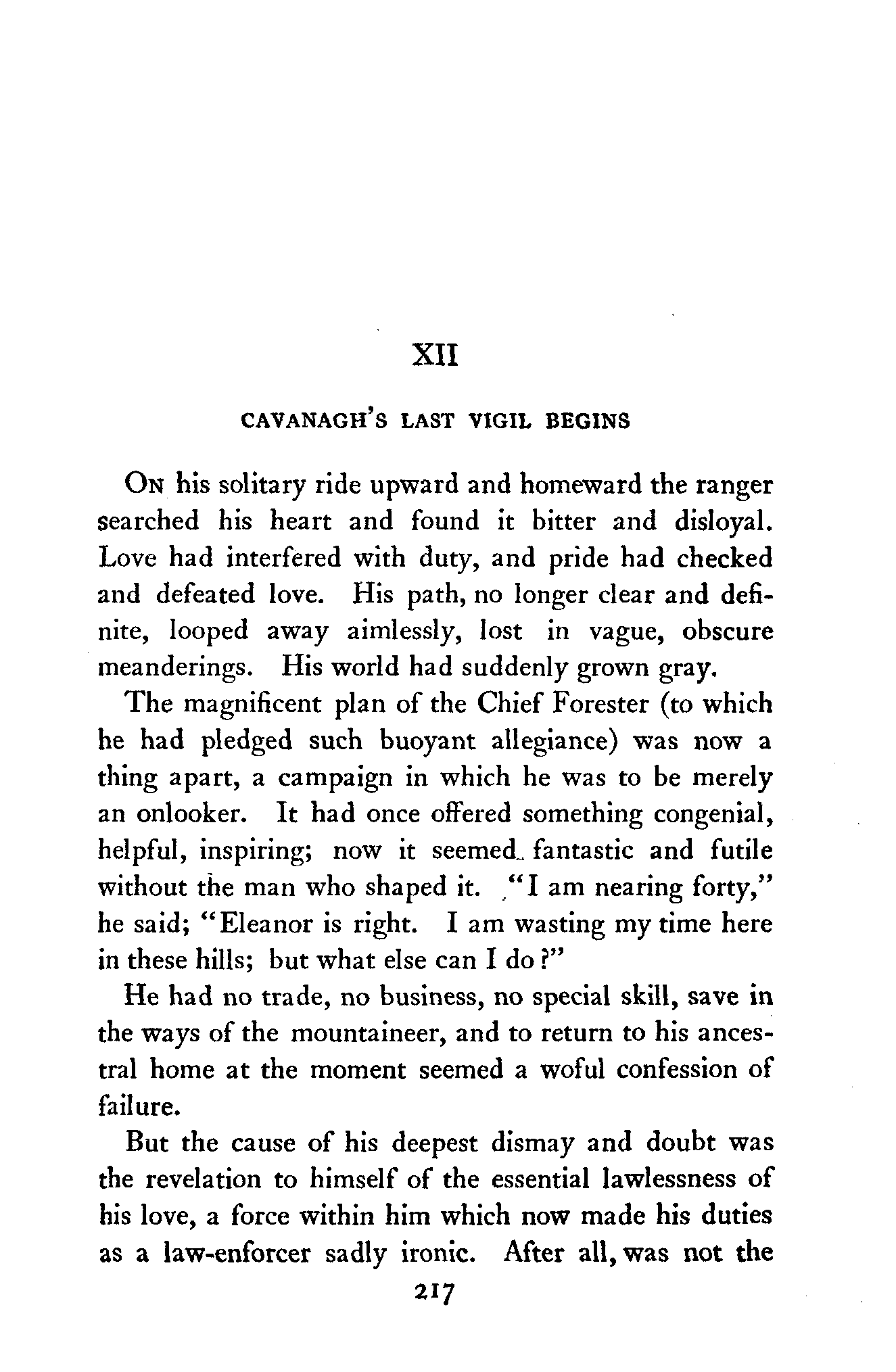 XII

CAVANAGH'S LAST VIGIL BEGINS

On his solitary ride upward and homeward the ranger searched his heart and found it bitter and disloyal. Love had interfered with duty, and pride had checked and defeated love. His path, no longer clear and definite, looped away aimlessly, lost in vague, obscure meanderings. His world had suddenly grown gray.

The magnificent plan of the Chief Forester (to which he had pledged such buoyant allegiance) was now a thing apart, a campaign in which he was to be merely an onlooker. It had once offered something congenial, helpful, inspiring; now it seemed fantastic and futile without the man who shaped it. "I am nearing forty," he said; "Eleanor is right. I am wasting my time here in these hills; but what else can I do?"

He had no trade, no business, no special skill, save in the ways of the mountaineer, and to return to his ancestral home at the moment seemed a woful confession of failure.

But the cause of his deepest dismay and doubt was the revelation to himself of the essential lawlessness of his love, a force within him which now made his duties as a law-enforcer sadly ironic. After all, was not the

217